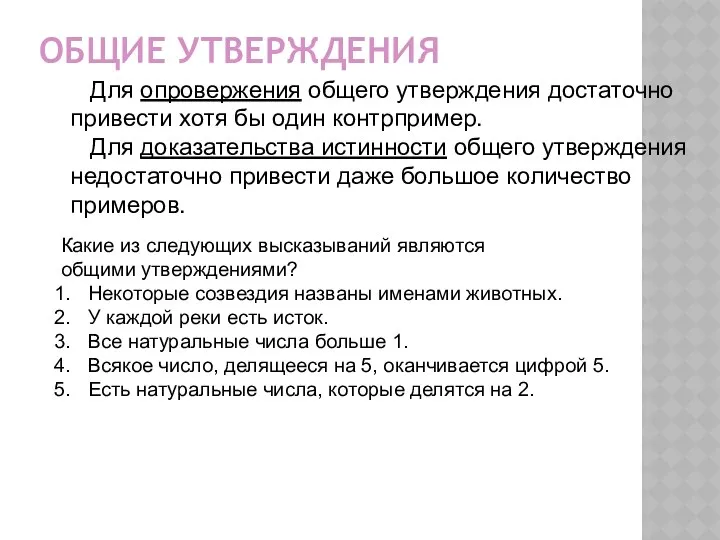 ОБЩИЕ УТВЕРЖДЕНИЯ

Для опровержения общего утверждения достаточно привести хотя бы один контрпример.

Для доказательства истинности общего утверждения недостаточно привести даже большое количество примеров.

Какие из следующих высказываний являются общими утверждениями?

1. Некоторые созвездия названы именами животных.
2. У каждой реки есть исток.
3. Все натуральные числа больше 1.
4. Всякое число, делящееся на 5, оканчивается цифрой 5.
5. Есть натуральные числа, которые делятся на 2.